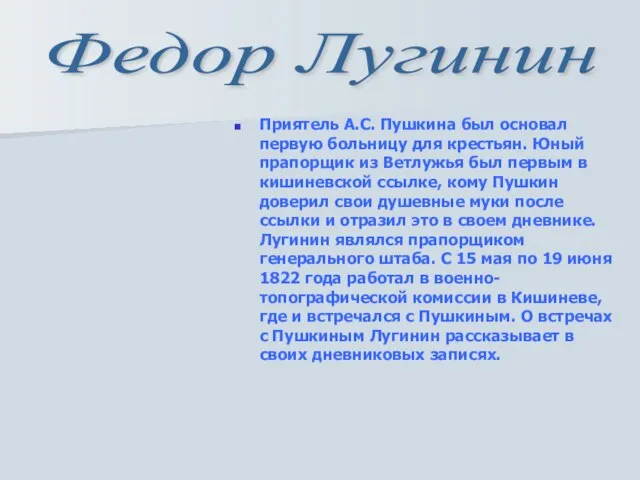 Федор Лугинин

Приятель А.С. Пушкина был основал первую больницу для крестьян. Юный прапорщик из Ветлужья был первым в кишиневской ссылке, кому Пушкин доверил свои душевные муки после ссылки и отразил это в своем дневнике. Лугинин являлся прапорщиком генерального штаба. С 15 мая по 19 июня 1822 года работал в военно-топографической комиссии в Кишиневе, где и встречался с Пушкиным. О встречах с Пушкиным Лугинин рассказывает в своих дневниковых записях.